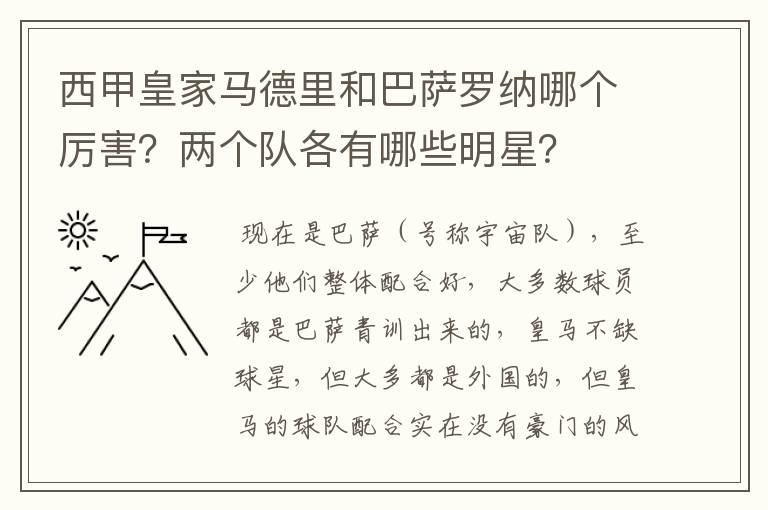 西甲皇家马德里和巴萨罗纳哪个厉害？两个队各有哪些明星？

现在是巴萨（号称宇宙队），至少他们整体配合好，大多数球员都是巴萨青训出来的，皇马不缺球星，但大多都是外国的，但皇马的球队配合实在没有豪门的风